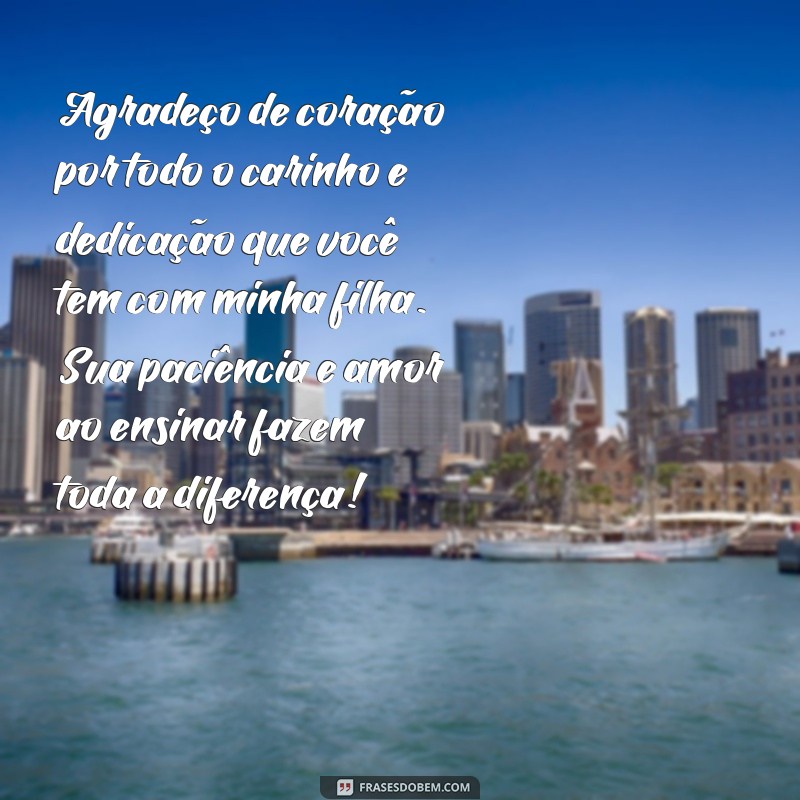 Agradeço de coração por todo o carinho e dedicação que você tem com minha filha. Sua paciência e amor ao ensinar fazem toda a diferença!

FRASESDOBEM.COM